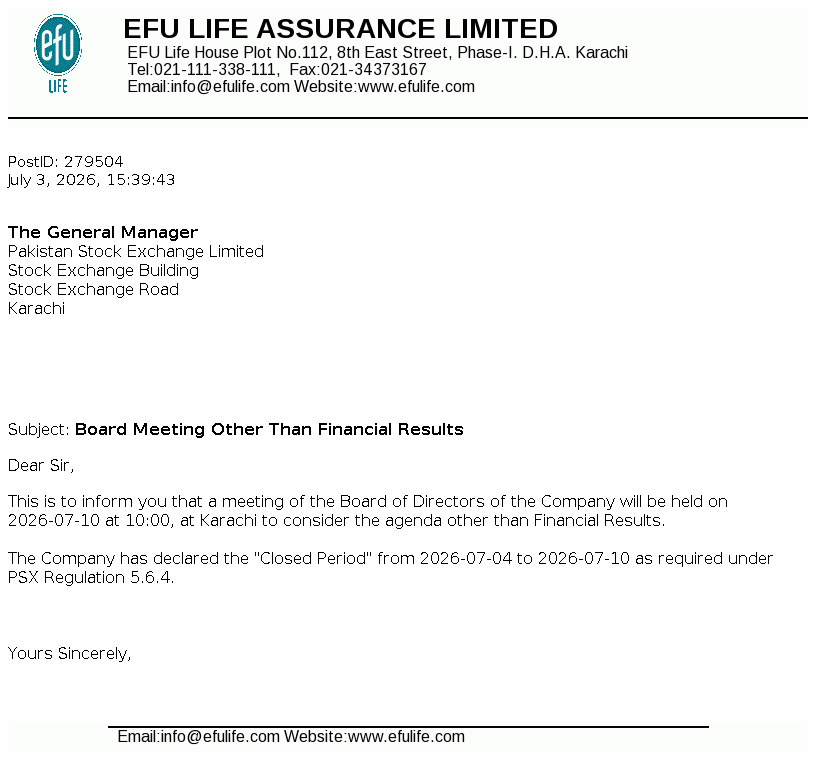 efu
LIFE

EFU LIFE ASSURANCE LIMITED
EFU Life House Plot No.112, 8th East Street, Phase-I. D.H.A. Karachi
Tel:021-111-338-111, Fax:021-34373167
Email:info@efulife.com Website:www.efulife.com

PostID: 279504
July 3, 2026, 15:39:43

The General Manager
Pakistan Stock Exchange Limited
Stock Exchange Building
Stock Exchange Road
Karachi

Subject: Board Meeting Other Than Financial Results

Dear Sir,

This is to inform you that a meeting of the Board of Directors of the Company will be held on 2026-07-10 at 10:00, at Karachi to consider the agenda other than Financial Results.

The Company has declared the "Closed Period" from 2026-07-04 to 2026-07-10 as required under PSX Regulation 5.6.4.

Yours Sincerely,

Email:info@efulife.com Website:www.efulife.com